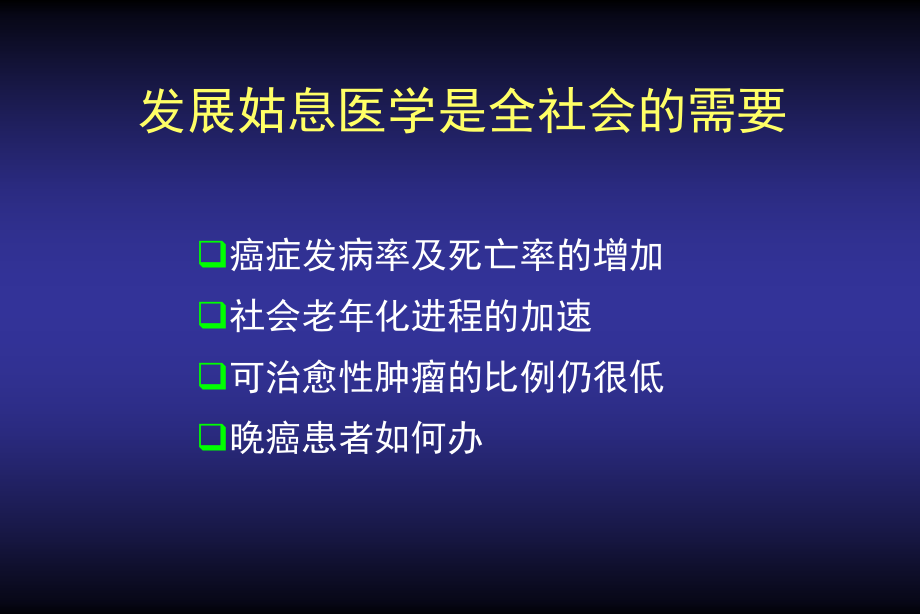 发展姑息医学是全社会的需要

❑癌症发病率及死亡率的增加

❑社会老年化进程的加速

❑可治愈性肿瘤的比例仍很低

❑晚癌患者如何办